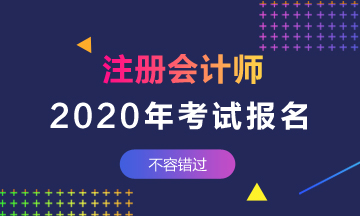 注册会计师

2020年考试报名

不容错过